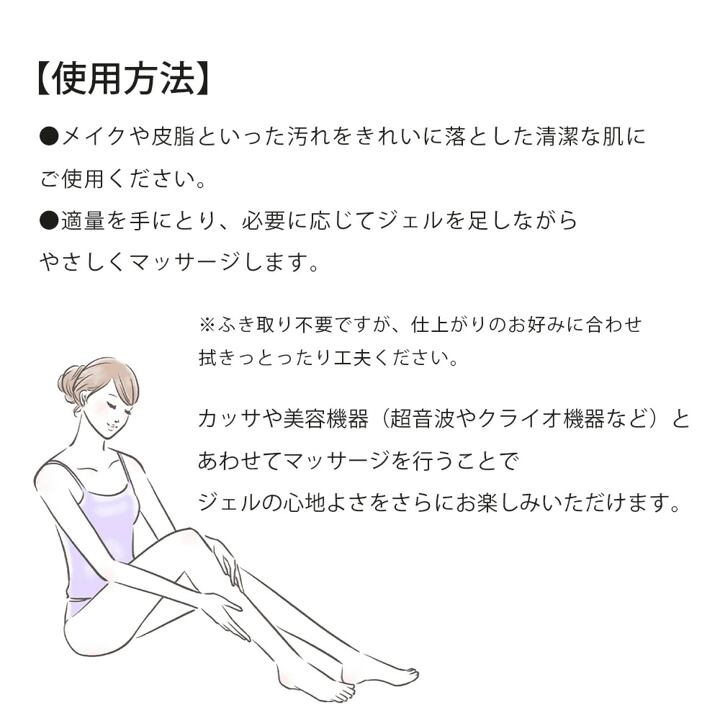 【使用方法】

●メイクや皮脂といった汚れをきれいに落とした清潔な肌にご使用ください。

●適量を手にとり、必要に応じてジェルを足しながらやさしくマッサージします。

※ふき取り不要ですが、仕上がりのお好みに合わせ拭きっとったり工夫ください。

カッサや美容機器（超音波やクライオ機器など）とあわせてマッサージを行うことでジェルの心地よさをさらにお楽しみいただけます。